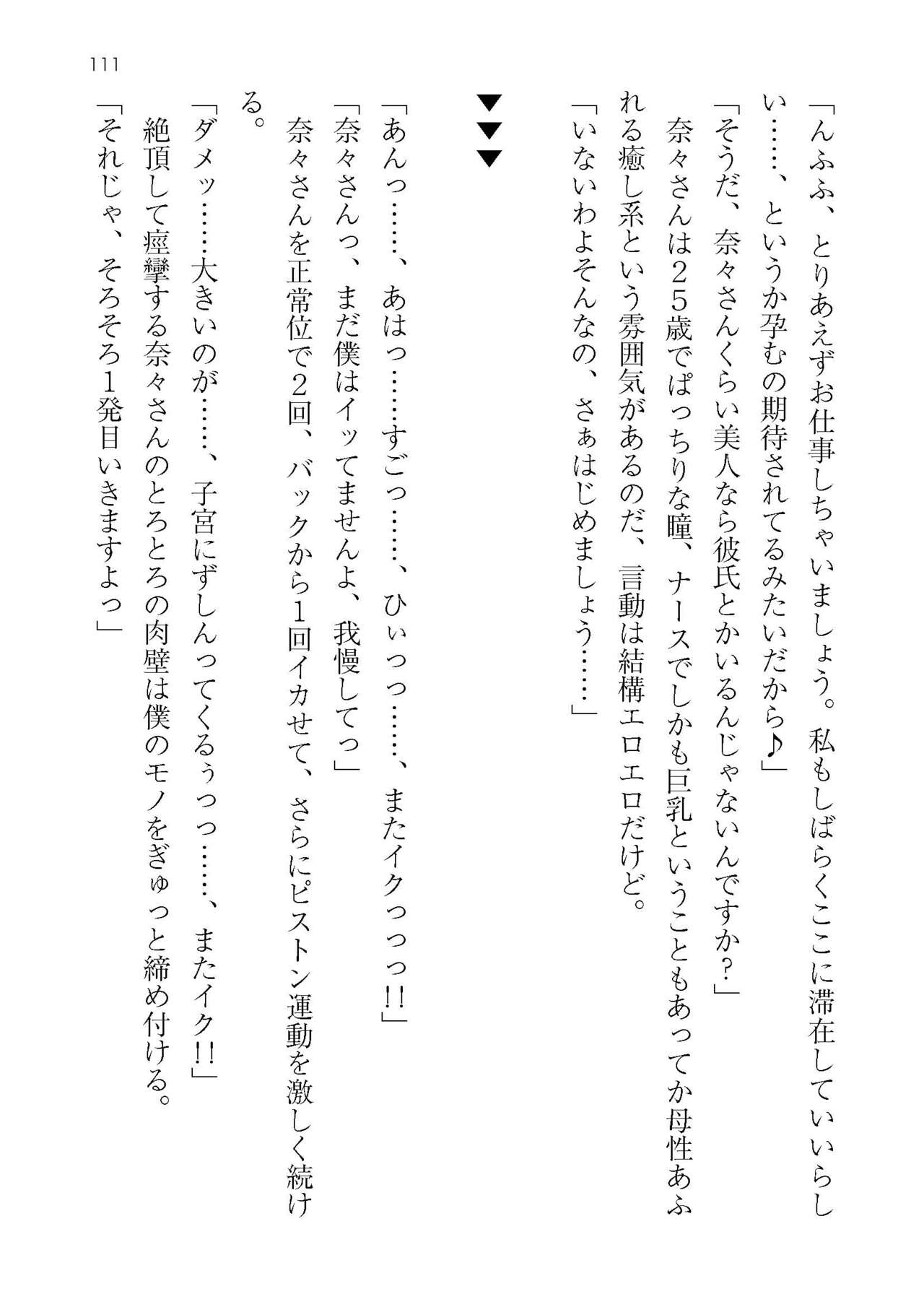 111

「んふふ、とりあえずお仕事しちゃいましょう。私もしばらくここに滞在していいらしい……、というか孕むの期待されてるみたいだから♪」

「そうだ、奈々さんくらい美人なら彼氏とかいるんじゃないんですか?」

奈々さんは25歳でぱっちりな瞳、ナースでしかも巨乳ということもあってか母性あふれる癒し系という雰囲気があるのだ、言動は結構エロエロだけど。

「いないわよそんなの、さぁはじめましょう……」

▼▼▼

「あんっ……、あはっ……すごっ……、ひぃっっ……、またイクっっっ!!」

「奈々さんっ、まだ僕はイッてませんよ、我慢してっ」

奈々さんを正常位で2回、バックから1回イカせて、さらにピストン運動を激しく続ける。

「ダメッ……大きいのが……、子宮にずしんってくるぅっっ……、またイク!!」

絶頂して痙攣する奈々さんのとろとろの肉壁は僕のモノをぎゅっと締め付ける。

「それじゃ、そろそろ1発目いきますよっ」